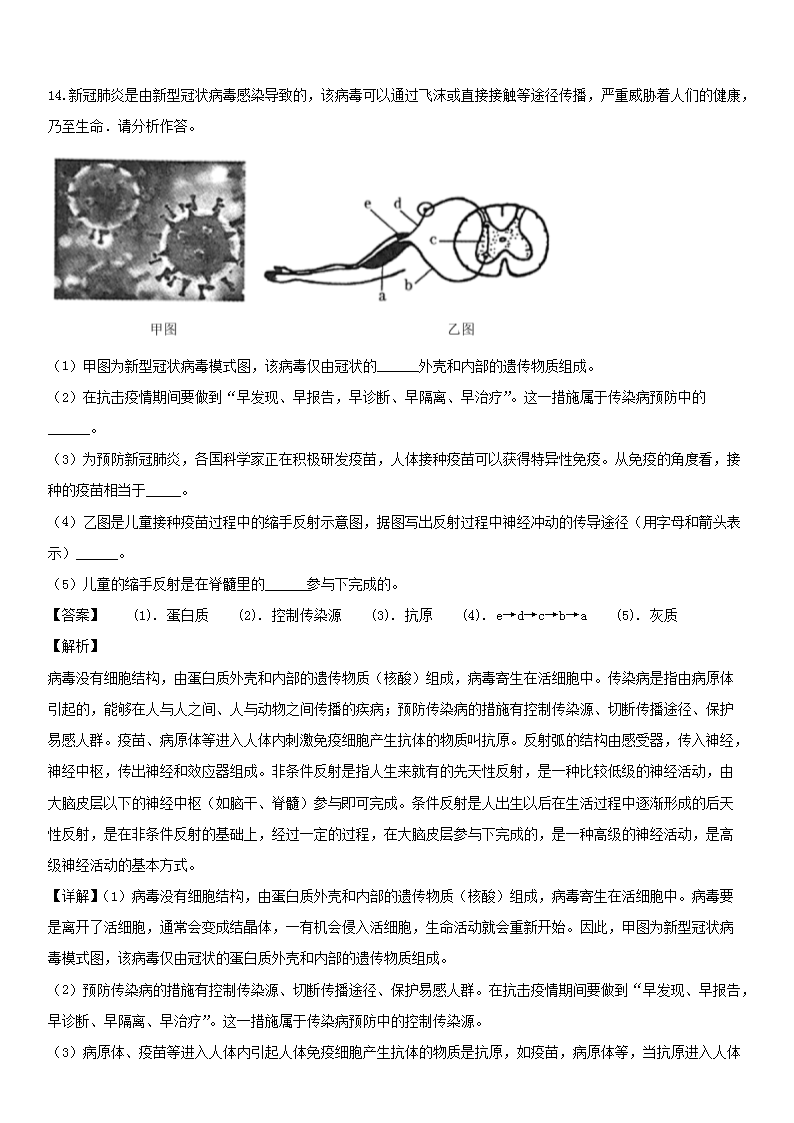 14.新冠肺炎是由新型冠状病毒感染导致的，该病毒可以通过飞沫或直接接触等途径传播，严重威胁着人们的健康，乃至生命．请分析作答。

e
d
c
a
b

甲图

乙图

（1）甲图为新型冠状病毒模式图，该病毒仅由冠状的______外壳和内部的遗传物质组成。

（2）在抗击疫情期间要做到“早发现、早报告，早诊断、早隔离、早治疗”。这一措施属于传染病预防中的______。

（3）为预防新冠肺炎，各国科学家正在积极研发疫苗，人体接种疫苗可以获得特异性免疫。从免疫的角度看，接种的疫苗相当于_____。

（4）乙图是儿童接种疫苗过程中的缩手反射示意图，据图写出反射过程中神经冲动的传导途径（用字母和箭头表示）______。

（5）儿童的缩手反射是在脊髓里的______参与下完成的。

【答案】 (1). 蛋白质 (2). 控制传染源 (3). 抗原 (4). e→d→c→b→a (5). 灰质

【解析】

病毒没有细胞结构，由蛋白质外壳和内部的遗传物质（核酸）组成，病毒寄生在活细胞中。传染病是指由病原体引起的，能够在人与人之间、人与动物之间传播的疾病；预防传染病的措施有控制传染源、切断传播途径、保护易感人群。疫苗、病原体等进入人体内刺激免疫细胞产生抗体的物质叫抗原。反射弧的结构由感受器，传入神经，神经中枢，传出神经和效应器组成。非条件反射是指人生来就有的先天性反射，是一种比较低级的神经活动，由大脑皮层以下的神经中枢（如脑干、脊髓）参与即可完成。条件反射是人出生以后在生活过程中逐渐形成的后天性反射，是在非条件反射的基础上，经过一定的过程，在大脑皮层参与下完成的，是一种高级的神经活动，是高级神经活动的基本方式。

【详解】（1）病毒没有细胞结构，由蛋白质外壳和内部的遗传物质（核酸）组成，病毒寄生在活细胞中。病毒要是离开了活细胞，通常会变成结晶体，一有机会侵入活细胞，生命活动就会重新开始。因此，甲图为新型冠状病毒模式图，该病毒仅由冠状的蛋白质外壳和内部的遗传物质组成。

（2）预防传染病的措施有控制传染源、切断传播途径、保护易感人群。在抗击疫情期间要做到“早发现、早报告，早诊断、早隔离、早治疗”。这一措施属于传染病预防中的控制传染源。

（3）病原体、疫苗等进入人体内引起人体免疫细胞产生抗体的物质是抗原，如疫苗，病原体等，当抗原进入人体